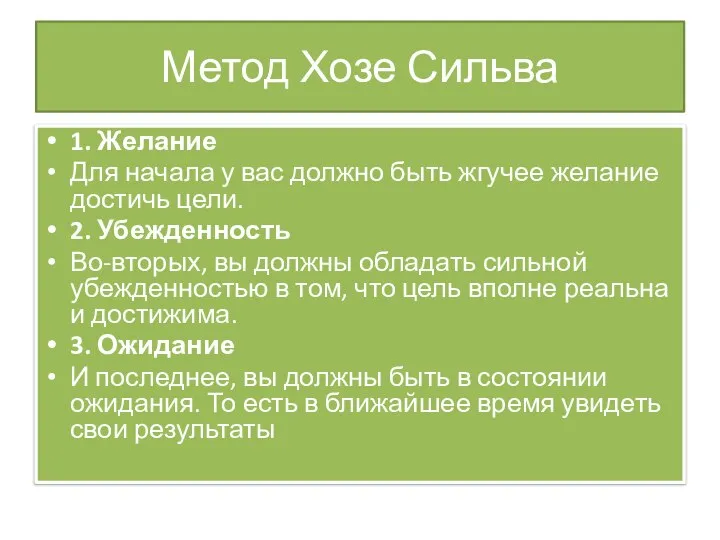 Метод Хозе Сильва

• 1. Желание
• Для начала у вас должно быть жгучее желание достичь цели.
• 2. Убежденность
• Во-вторых, вы должны обладать сильной убежденностью в том, что цель вполне реальна и достижима.
• 3. Ожидание
• И последнее, вы должны быть в состоянии ожидания. То есть в ближайшее время увидеть свои результаты